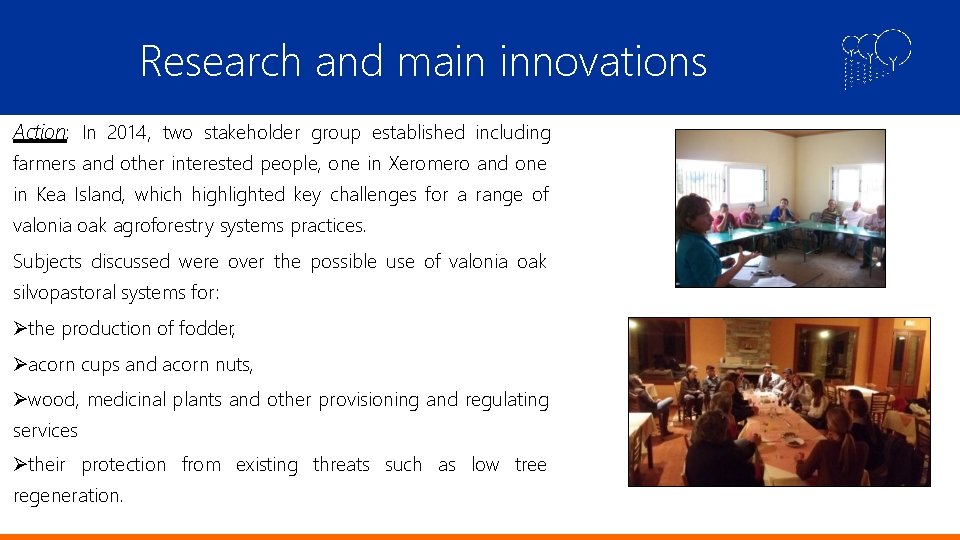 Research and main innovations

Action: In 2014, two stakeholder group established including farmers and other interested people, one in Xeromero and one in Kea Island, which highlighted key challenges for a range of valonia oak agroforestry systems practices.

Subjects discussed were over the possible use of valonia oak silvopastoral systems for:

➢the production of fodder,

➢acorn cups and acorn nuts,

➢wood, medicinal plants and other provisioning and regulating services

➢their protection from existing threats such as low tree regeneration.